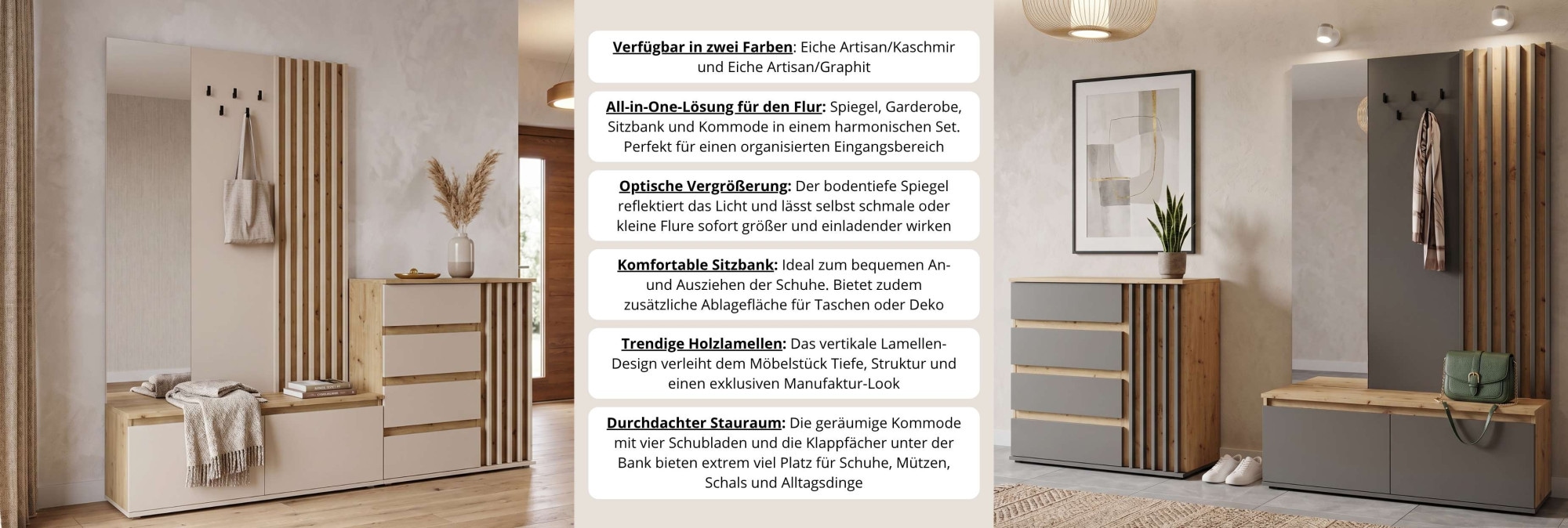 Verfügbar in zwei Farben: Eiche Artisan/Kaschmir und Eiche Artisan/Graphit

All-in-One-Lösung für den Flur: Spiegel, Garderobe, Sitzbank und Kommode in einem harmonischen Set. Perfekt für einen organisierten Eingangsbereich

Optische Vergrößerung: Der bodentiefe Spiegel reflektiert das Licht und lässt selbst schmale oder kleine Flure sofort größer und einladender wirken

Komfortable Sitzbank: Ideal zum bequemen An- und Ausziehen der Schuhe. Bietet zudem zusätzliche Ablagefläche für Taschen oder Deko

Trendige Holzlamellen: Das vertikale Lamellen-Design verleiht dem Möbelstück Tiefe, Struktur und einen exklusiven Manufaktur-Look

Durchdachter Stauraum: Die geräumige Kommode mit vier Schubladen und die Klappfächer unter der Bank bieten extrem viel Platz für Schuhe, Mützen, Schals und Alltagsdinge